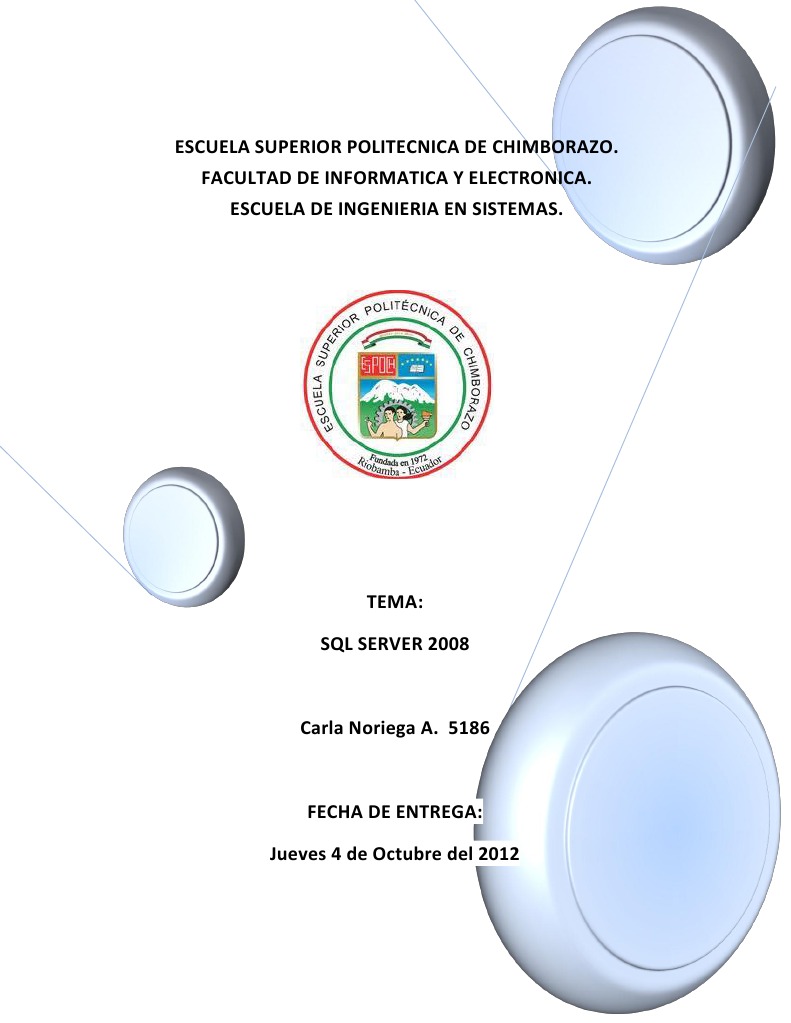 ESCUELA SUPERIOR POLITECNICA DE CHIMBORAZO.
FACULTAD DE INFORMATICA Y ELECTRONICA.
ESCUELA DE INGENIERIA EN SISTEMAS.

ESCUELA SUPERIOR POLITÉCNICA DE CHIMBORAZO
ESPOCH
Fundada en 1972
Riobamba - Ecuador

TEMA:

SQL SERVER 2008

Carla Noriega A. 5186

FECHA DE ENTREGA:

Jueves 4 de Octubre del 2012